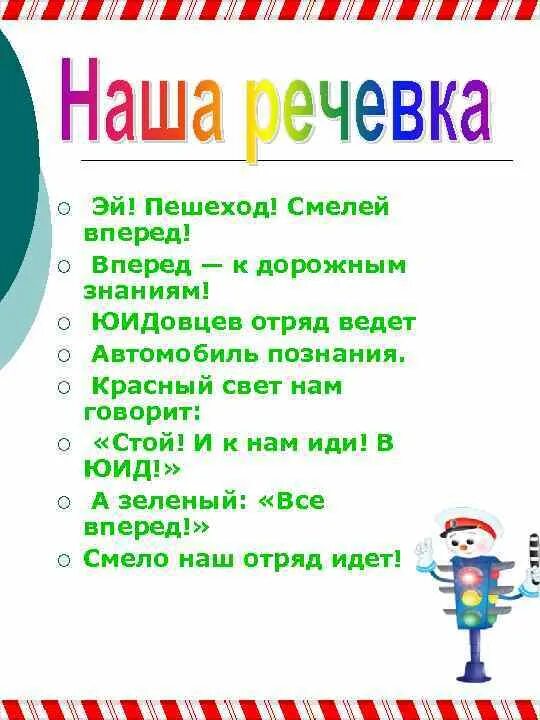 Наша речевка

○ Эй! Пешеход! Смелей вперед!
○ Вперед — к дорожным знаниям!
○ ЮИДовцев отряд ведет
○ Автомобиль познания.
○ Красный свет нам говорит:
○ «Стой! И к нам иди! В ЮИД!»
○ А зеленый: «Все вперед!»
○ Смело наш отряд идет!